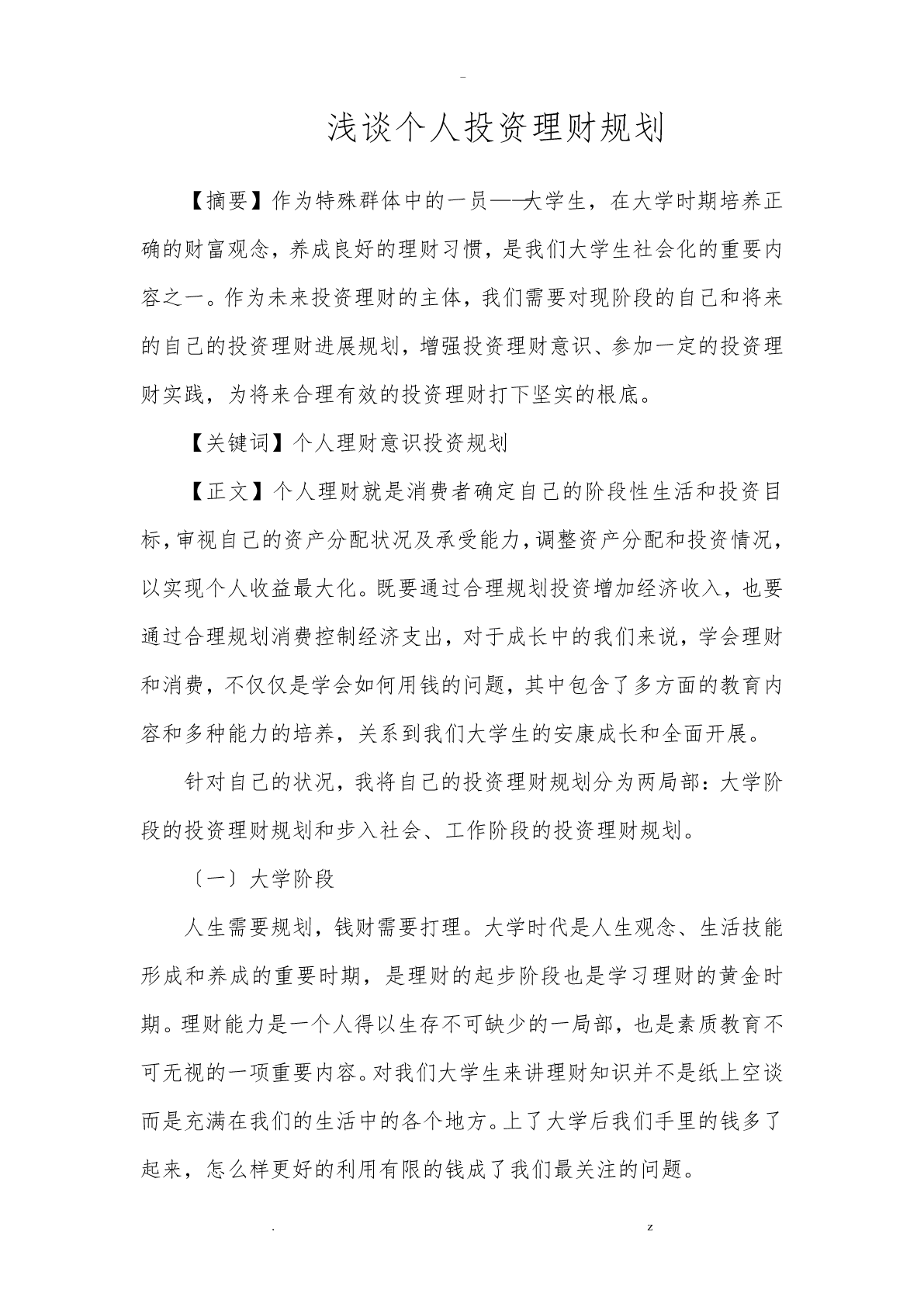 -

浅谈个人投资理财规划

【摘要】作为特殊群体中的一员——大学生，在大学时期培养正确的财富观念，养成良好的理财习惯，是我们大学生社会化的重要内容之一。作为未来投资理财的主体，我们需要对现阶段的自己和将来的自己的投资理财进展规划，增强投资理财意识、参加一定的投资理财实践，为将来合理有效的投资理财打下坚实的根底。

【关键词】个人理财意识投资规划

【正文】个人理财就是消费者确定自己的阶段性生活和投资目标，审视自己的资产分配状况及承受能力，调整资产分配和投资情况，以实现个人收益最大化。既要通过合理规划投资增加经济收入，也要通过合理规划消费控制经济支出，对于成长中的我们来说，学会理财和消费，不仅仅是学会如何用钱的问题，其中包含了多方面的教育内容和多种能力的培养，关系到我们大学生的安康成长和全面开展。

针对自己的状况，我将自己的投资理财规划分为两局部：大学阶段的投资理财规划和步入社会、工作阶段的投资理财规划。

〔一〕大学阶段

人生需要规划，钱财需要打理。大学时代是人生观念、生活技能形成和养成的重要时期，是理财的起步阶段也是学习理财的黄金时期。理财能力是一个人得以生存不可缺少的一局部，也是素质教育不可无视的一项重要内容。对我们大学生来讲理财知识并不是纸上空谈而是充满在我们的生活中的各个地方。上了大学后我们手里的钱多了起来，怎么样更好的利用有限的钱成了我们最关注的问题。

. z